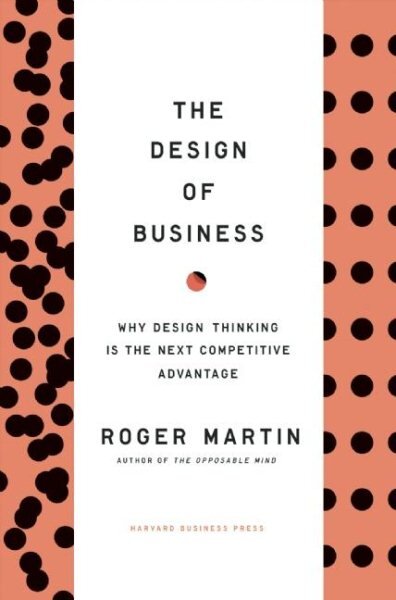 THE DESIGN OF BUSINESS

WHY DESIGN THINKING IS THE NEXT COMPETITIVE ADVANTAGE

ROGER MARTIN

AUTHOR OF THE OPPOSABLE MIND

HARVARD BUSINESS PRESS